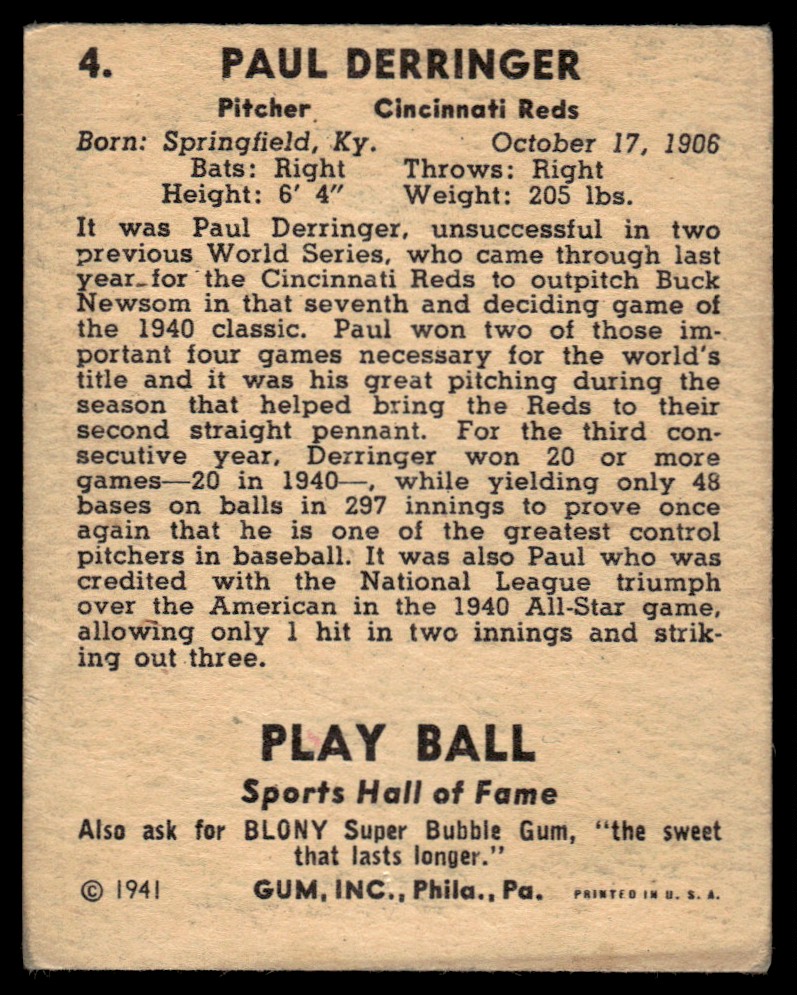 4. PAUL DERRINGER

Pitcher Cincinnati Reds

Born: Springfield, Ky. October 17, 1906
Bats: Right Throws: Right
Height: 6' 4" Weight: 205 lbs.

It was Paul Derringer, unsuccessful in two previous World Series, who came through last year for the Cincinnati Reds to outpitch Buck Newsom in that seventh and deciding game of the 1940 classic. Paul won two of those important four games necessary for the world's title and it was his great pitching during the season that helped bring the Reds to their second straight pennant. For the third consecutive year, Derringer won 20 or more games—20 in 1940—, while yielding only 48 bases on balls in 297 innings to prove once again that he is one of the greatest control pitchers in baseball. It was also Paul who was credited with the National League triumph over the American in the 1940 All-Star game, allowing only 1 hit in two innings and striking out three.

PLAY BALL
Sports Hall of Fame

Also ask for BLONY Super Bubble Gum, "the sweet that lasts longer."

© 1941 GUM, INC., Phila., Pa. PRINTED IN U. S. A.